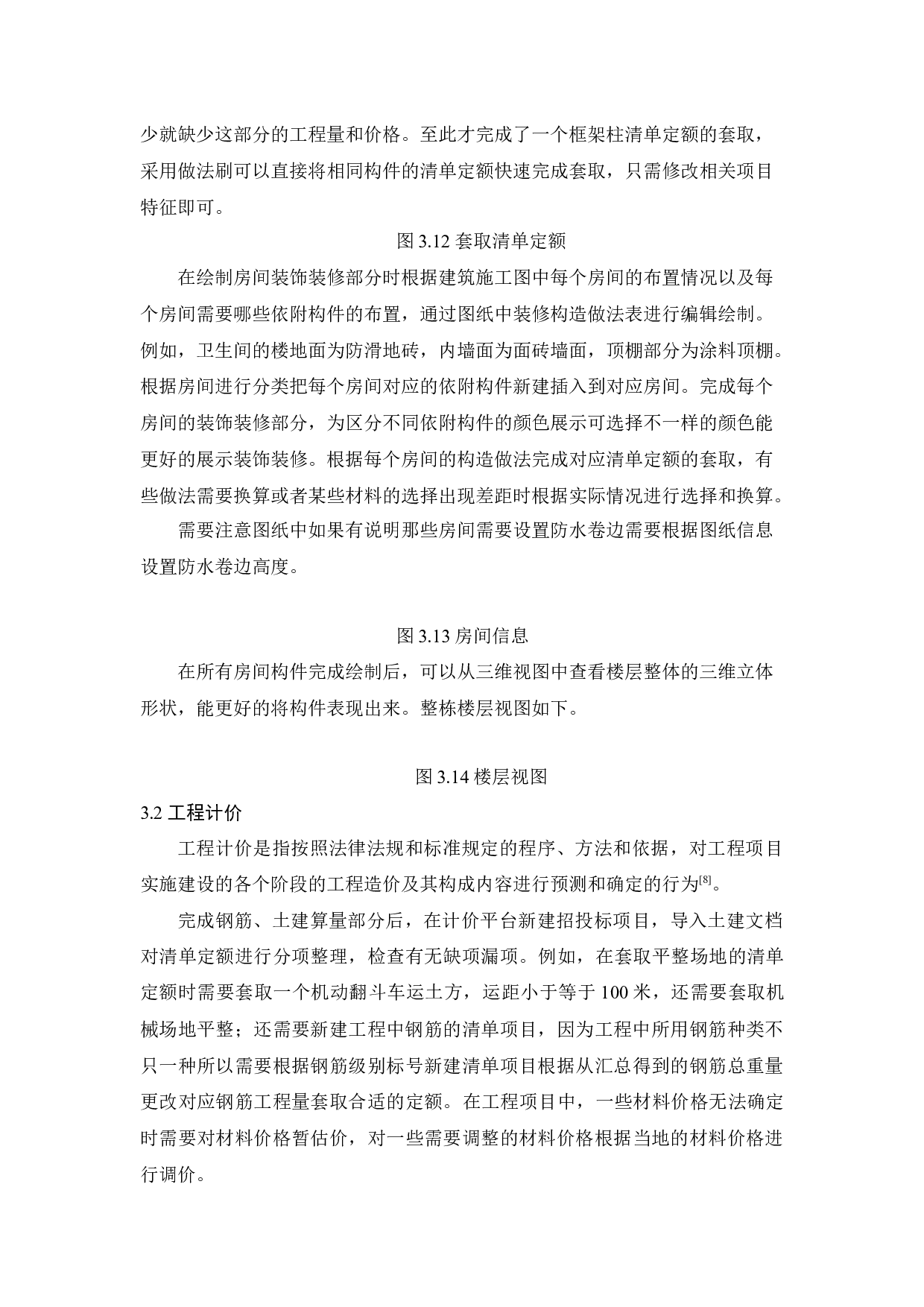 少就缺少这部分的工程量和价格。至此才完成了一个框架柱清单定额的套取，采用做法刷可以直接将相同构件的清单定额快速完成套取，只需修改相关项目特征即可。

图 3.12 套取清单定额

在绘制房间装饰装修部分时根据建筑施工图中每个房间的布置情况以及每个房间需要哪些依附构件的布置，通过图纸中装修构造做法表进行编辑绘制。例如，卫生间的楼地面为防滑地砖，内墙面为面砖墙面，顶棚部分为涂料顶棚。根据房间进行分类把每个房间对应的依附构件新建插入到对应房间。完成每个房间的装饰装修部分，为区分不同依附构件的颜色展示可选择不一样的颜色能更好的展示装饰装修。根据每个房间的构造做法完成对应清单定额的套取，有些做法需要换算或者某些材料的选择出现差距时根据实际情况进行选择和换算。

需要注意图纸中如果有说明那些房间需要设置防水卷边需要根据图纸信息设置防水卷边高度。

图 3.13 房间信息

在所有房间构件完成绘制后，可以从三维视图中查看楼层整体的三维立体形状，能更好的将构件表现出来。整栋楼层视图如下。

图 3.14 楼层视图

3.2 工程计价

工程计价是指按照法律法规和标准规定的程序、方法和依据，对工程项目实施建设的各个阶段的工程造价及其构成内容进行预测和确定的行为$^{[8]}$。

完成钢筋、土建算量部分后，在计价平台新建招投标项目，导入土建文档对清单定额进行分项整理，检查有无缺项漏项。例如，在套取平整场地的清单定额时需要套取一个机动翻斗车运土方，运距小于等于 100 米，还需要套取机械场地平整；还需要新建工程中钢筋的清单项目，因为工程中所用钢筋种类不只一种所以需要根据钢筋级别标号新建清单项目根据从汇总得到的钢筋总重量更改对应钢筋工程量套取合适的定额。在工程项目中，一些材料价格无法确定时需要对材料价格暂估价，对一些需要调整的材料价格根据当地的材料价格进行调价。